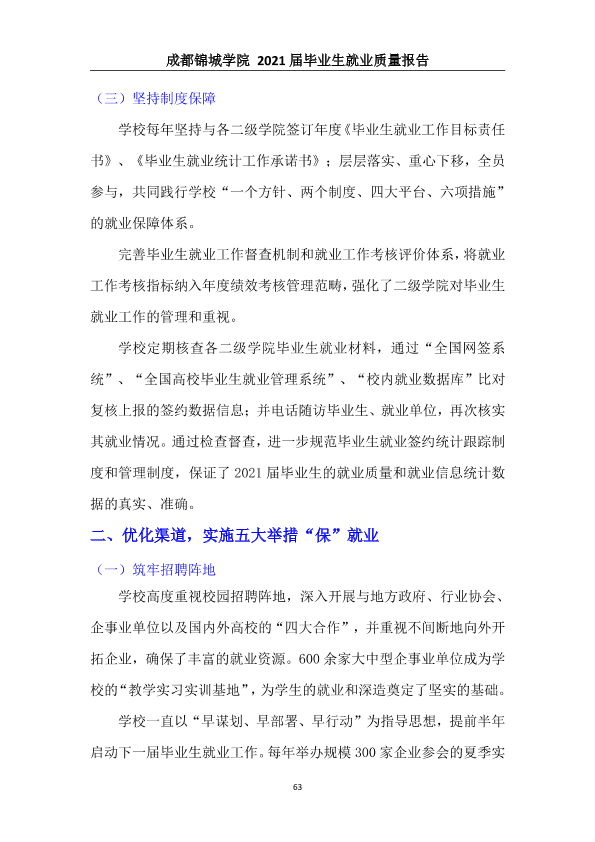 成都锦城学院 2021届毕业生就业质量报告

（三）坚持制度保障

学校每年坚持与各二级学院签订年度《毕业生就业工作目标责任书》、《毕业生就业统计工作承诺书》；层层落实、重心下移，全员参与，共同践行学校“一个方针、两个制度、四大平台、六项措施”的就业保障体系。

完善毕业生就业工作督查机制和就业工作考核评价体系，将就业工作考核指标纳入年度绩效考核管理范畴，强化了二级学院对毕业生就业工作的管理和重视。

学校定期核查各二级学院毕业生就业材料，通过“全国网签系统”、“全国高校毕业生就业管理系统”、“校内就业数据库”比对复核上报的签约数据信息；并电话随访毕业生、就业单位，再次核实其就业情况。通过检查督查，进一步规范毕业生就业签约统计跟踪制度和管理制度，保证了2021届毕业生的就业质量和就业信息统计数据的真实、准确。

二、优化渠道，实施五大举措“保”就业

（一）筑牢招聘阵地

学校高度重视校园招聘阵地，深入开展与地方政府、行业协会、企事业单位以及国内外高校的“四大合作”，并重视不间断地向外开拓企业，确保了丰富的就业资源。600余家大中型企事业单位成为学校的“教学实习实训基地”，为学生的就业和深造奠定了坚实的基础。

学校一直以“早谋划、早部署、早行动”为指导思想，提前半年启动下一届毕业生就业工作。每年举办规模300家企业参会的夏季实

63